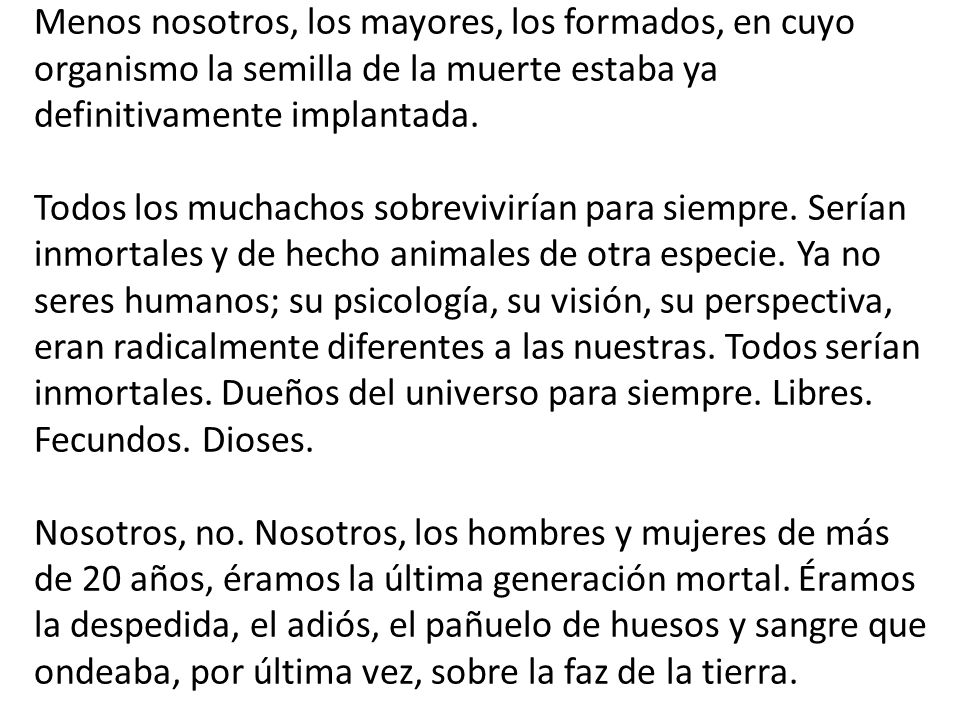 Menos nosotros, los mayores, los formados, en cuyo organismo la semilla de la muerte estaba ya definitivamente implantada.

Todos los muchachos sobrevivirían para siempre. Serían inmortales y de hecho animales de otra especie. Ya no seres humanos; su psicología, su visión, su perspectiva, eran radicalmente diferentes a las nuestras. Todos serían inmortales. Dueños del universo para siempre. Libres. Fecundos. Dioses.

Nosotros, no. Nosotros, los hombres y mujeres de más de 20 años, éramos la última generación mortal. Éramos la despedida, el adiós, el pañuelo de huesos y sangre que ondeaba, por última vez, sobre la faz de la tierra.